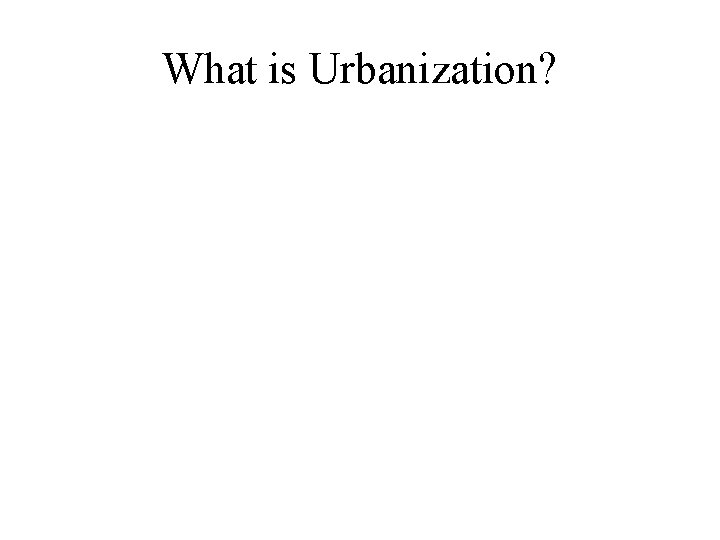 What is Urbanization?